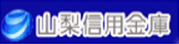 山梨信用金庫